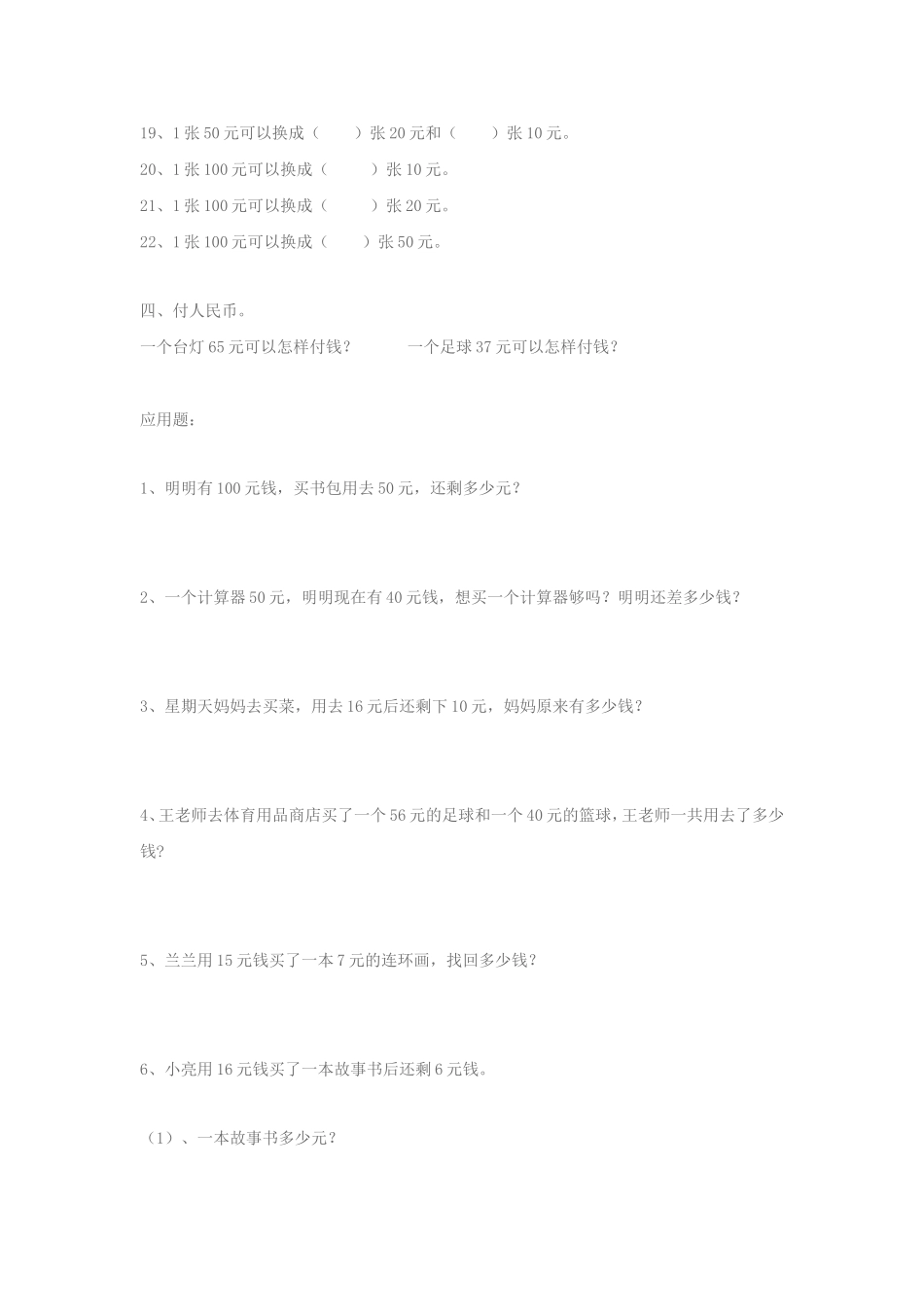 19、1 张 50 元可以换成（　　）张 20 元和（　　）张 10 元。

20、1 张 100 元可以换成（　　）张 10 元。

21、1 张 100 元可以换成（　　）张 20 元。

22、1 张 100 元可以换成（　　）张 50 元。

四、付人民币。

一个台灯 65 元可以怎样付钱？　　　一个足球 37 元可以怎样付钱？

应用题：

1、明明有 100 元钱，买书包用去 50 元，还剩多少元？

2、一个计算器 50 元，明明现在有 40 元钱，想买一个计算器够吗？明明还差多少钱？

3、星期天妈妈去买菜，用去 16 元后还剩下 10 元，妈妈原来有多少钱？

4、王老师去体育用品商店买了一个 56 元的足球和一个 40 元的篮球，王老师一共用去了多少钱?

5、兰兰用 15 元钱买了一本 7 元的连环画，找回多少钱?

6、小亮用 16 元钱买了一本故事书后还剩 6 元钱。

（1）、一本故事书多少元?